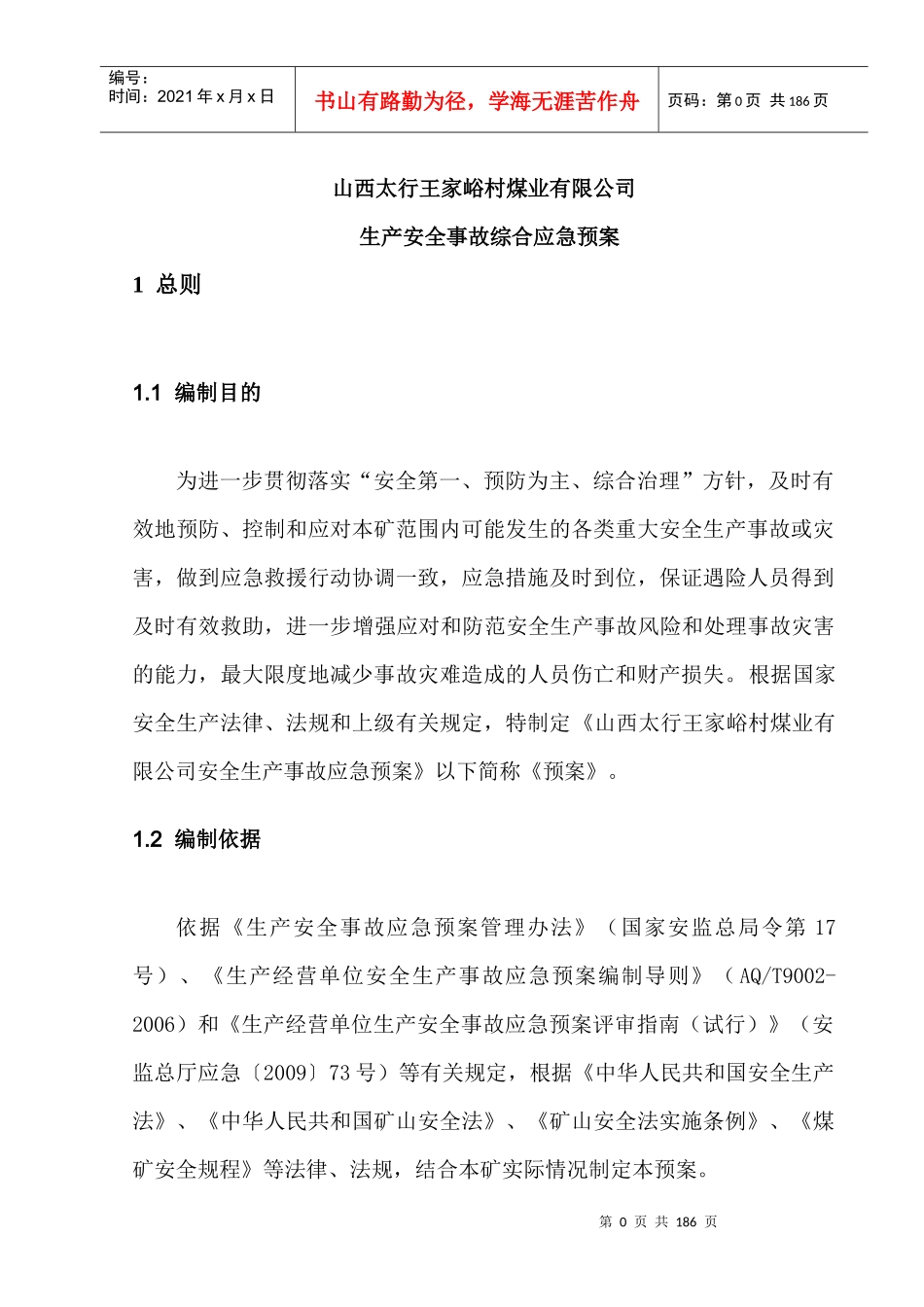 编号：
时间：2021 年 x 月 x 日

书山有路勤为径，学海无涯苦作舟

页码：第 0 页 共 186 页

山西太行王家峪村煤业有限公司

生产安全事故综合应急预案

1 总则

1.1 编制目的

为进一步贯彻落实“安全第一、预防为主、综合治理”方针，及时有效地预防、控制和应对本矿范围内可能发生的各类重大安全生产事故或灾害，做到应急救援行动协调一致，应急措施及时到位，保证遇险人员得到及时有效救助，进一步增强应对和防范安全生产事故风险和处理事故灾害的能力，最大限度地减少事故灾难造成的人员伤亡和财产损失。根据国家安全生产法律、法规和上级有关规定，特制定《山西太行王家峪村煤业有限公司安全生产事故应急预案》以下简称《预案》。

1.2 编制依据

依据《生产安全事故应急预案管理办法》（国家安监总局令第 17 号）、《生产经营单位安全生产事故应急预案编制导则》（AQ/T9002-2006）和《生产经营单位生产安全事故应急预案评审指南（试行）》（安监总厅应急〔2009〕73 号）等有关规定，根据《中华人民共和国安全生产法》、《中华人民共和国矿山安全法》、《矿山安全法实施条例》、《煤矿安全规程》等法律、法规，结合本矿实际情况制定本预案。

第 0 页 共 186 页